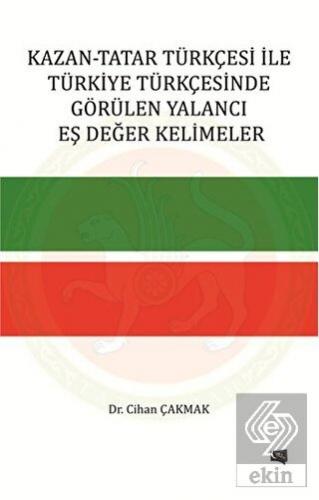 KAZAN-TATAR TÜRKÇESİ İLE TÜRKİYE TÜRKÇESİNDE GÖRÜLEN YALANCI EŞ DEĞER KELİMELER

Dr. Cihan ÇAKMAK

ekin